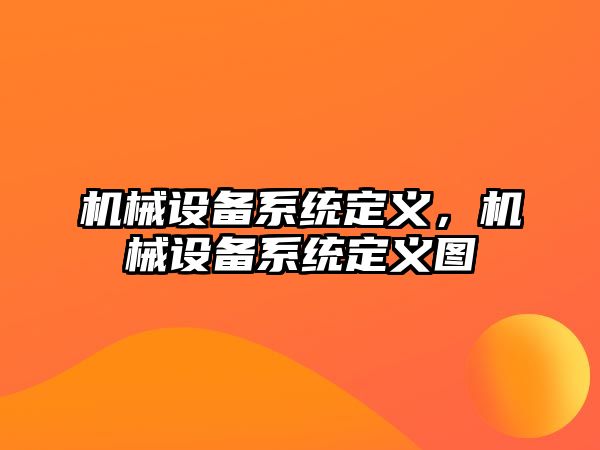 机械设备系统定义，机械设备系统定义图